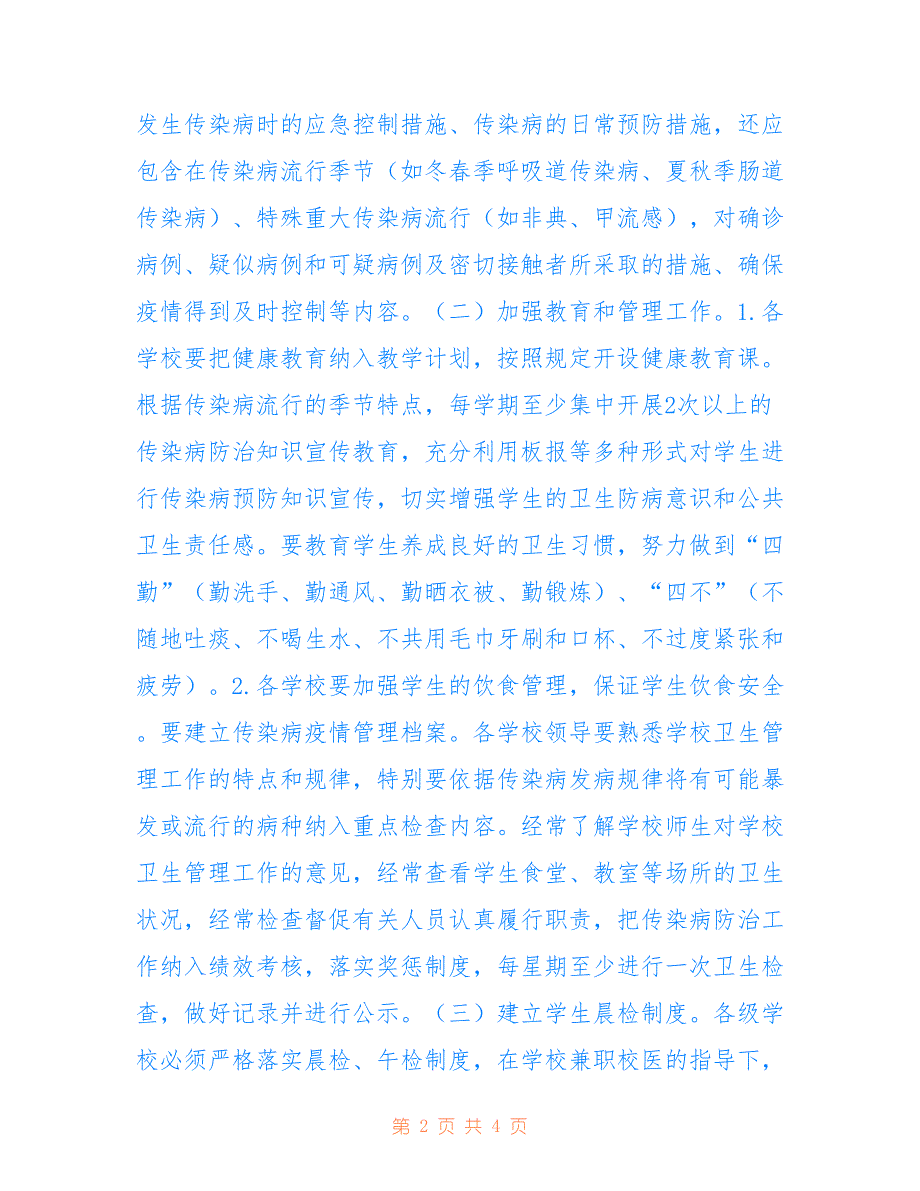 发生传染病时的应急控制措施、传染病的日常预防措施，还应包含在传染病流行季节（如冬春季呼吸道传染病、夏秋季肠道传染病）、特殊重大传染病流行（如非典、甲流感），对确诊病例、疑似病例和可疑病例及密切接触者所采取的措施、确保疫情得到及时控制等内容。（二）加强教育和管理工作。1.各学校要把健康教育纳入教学计划，按照规定开设健康教育课。根据传染病流行的季节特点，每学期至少集中开展2次以上的传染病防治知识宣传教育，充分利用板报等多种形式对学生进行传染病预防知识宣传，切实增强学生的卫生防病意识和公共卫生责任感。要教育学生养成良好的卫生习惯，努力做到“四勤”（勤洗手、勤通风、勤晒衣被、勤锻炼）、“四不”（不随地吐痰、不喝生水、不共用毛巾牙刷和口杯、不过度紧张和疲劳）。2.各学校要加强学生的饮食管理，保证学生饮食安全。要建立传染病疫情管理档案。各学校领导要熟悉学校卫生管理工作的特点和规律，特别要依据传染病发病规律将有可能暴发或流行的病种纳入重点检查内容。经常了解学校师生对学校卫生管理工作的意见，经常查看学生食堂、教室等场所的卫生状况，经常检查督促有关人员认真履行职责，把传染病防治工作纳入绩效考核，落实奖惩制度，每星期至少进行一次卫生检查，做好记录并进行公示。（三）建立学生晨检制度。各级学校必须严格落实晨检、午检制度，在学校兼职校医的指导下，

第 2 页 共 4 页